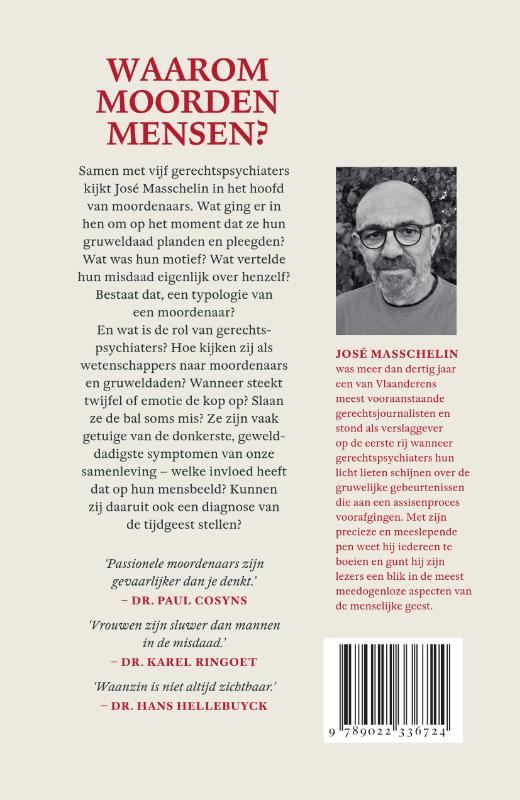 WAAROM MOORDEN MENSEN?

Samen met vijf gerechtspsychiaters kijkt José Masschelin in het hoofd van moordenaars. Wat ging er in hen om op het moment dat ze hun gruweldaad planden en pleegden? Wat was hun motief? Wat vertelde hun misdaad eigenlijk over henzelf? Bestaat dat, een typologie van een moordenaar?
En wat is de rol van gerechtspsychiaters? Hoe kijken zij als wetenschappers naar moordenaars en gruweldaden? Wanneer steekt twijfel of emotie de kop op? Slaan ze de bal soms mis? Ze zijn vaak getuige van de donkerste, gewelddadigste symptomen van onze samenleving – welke invloed heeft dat op hun mensbeeld? Kunnen zij daaruit ook een diagnose van de tijdgeest stellen?

'Passionele moordenaars zijn gevaarlijker dan je denkt.'
– DR. PAUL COSYNS

'Vrouwen zijn sluwer dan mannen in de misdaad.'
– DR. KAREL RINGOET

'Waanzin is niet altijd zichtbaar.'
– DR. HANS HELLEBUYCK

JOSÉ MASSCHELIN was meer dan dertig jaar een van Vlaanderens meest vooraanstaande gerechtsjournalisten en stond als verslaggever op de eerste rij wanneer gerechtspsychiaters hun licht lieten schijnen over de gruwelijke gebeurtenissen die aan een assisenproces voorafgingen. Met zijn precieze en meeslepende pen weet hij iedereen te boeien en gunt hij zijn lezers een blik in de meest meedogenloze aspecten van de menselijke geest.

9 789022 336724